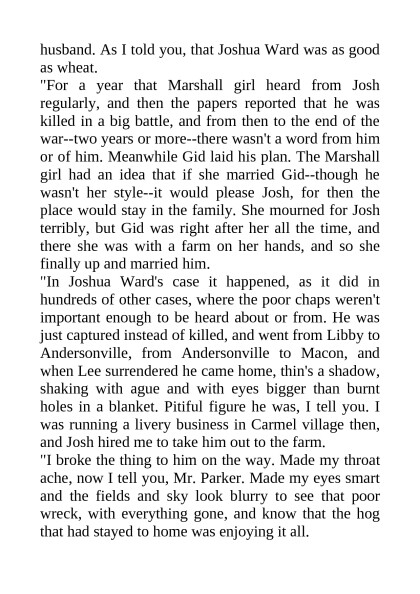 husband. As I told you, that Joshua Ward was as good as wheat.

"For a year that Marshall girl heard from Josh regularly, and then the papers reported that he was killed in a big battle, and from then to the end of the war--two years or more--there wasn't a word from him or of him. Meanwhile Gid laid his plan. The Marshall girl had an idea that if she married Gid--though he wasn't her style--it would please Josh, for then the place would stay in the family. She mourned for Josh terribly, but Gid was right after her all the time, and there she was with a farm on her hands, and so she finally up and married him.

"In Joshua Ward's case it happened, as it did in hundreds of other cases, where the poor chaps weren't important enough to be heard about or from. He was just captured instead of killed, and went from Libby to Andersonville, from Andersonville to Macon, and when Lee surrendered he came home, thin's a shadow, shaking with ague and with eyes bigger than burnt holes in a blanket. Pitiful figure he was, I tell you. I was running a livery business in Carmel village then, and Josh hired me to take him out to the farm.

"I broke the thing to him on the way. Made my throat ache, now I tell you, Mr. Parker. Made my eyes smart and the fields and sky look blurry to see that poor wreck, with everything gone, and know that the hog that had stayed to home was enjoying it all.